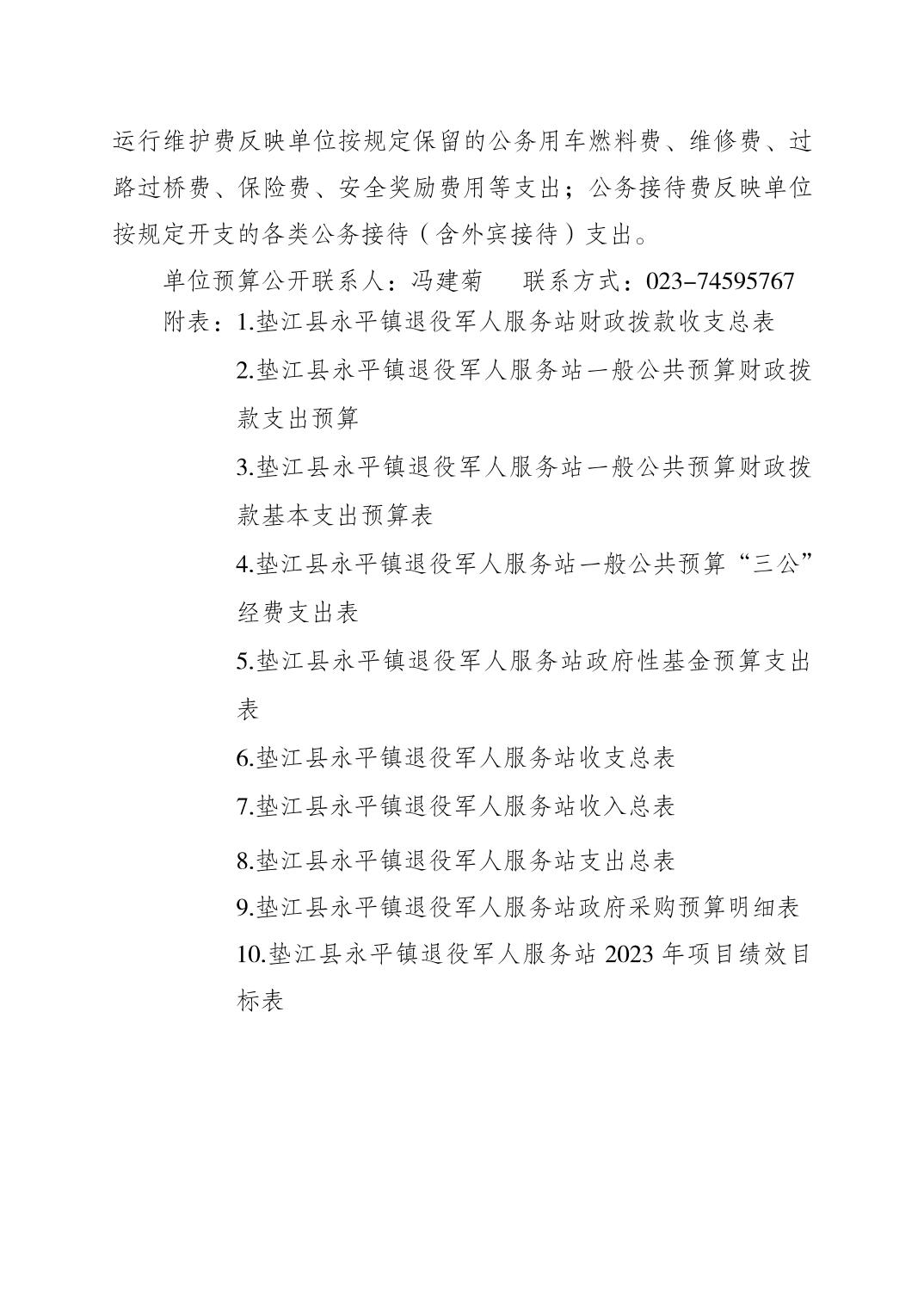 运行维护费反映单位按规定保留的公务用车燃料费、维修费、过路过桥费、保险费、安全奖励费用等支出；公务接待费反映单位按规定开支的各类公务接待（含外宾接待）支出。

单位预算公开联系人：冯建菊　　联系方式：023-74595767

附表：1.垫江县永平镇退役军人服务站财政拨款收支总表

2.垫江县永平镇退役军人服务站一般公共预算财政拨款支出预算

3.垫江县永平镇退役军人服务站一般公共预算财政拨款基本支出预算表

4.垫江县永平镇退役军人服务站一般公共预算“三公”经费支出表

5.垫江县永平镇退役军人服务站政府性基金预算支出表

6.垫江县永平镇退役军人服务站收支总表

7.垫江县永平镇退役军人服务站收入总表

8.垫江县永平镇退役军人服务站支出总表

9.垫江县永平镇退役军人服务站政府采购预算明细表

10.垫江县永平镇退役军人服务站 2023 年项目绩效目标表